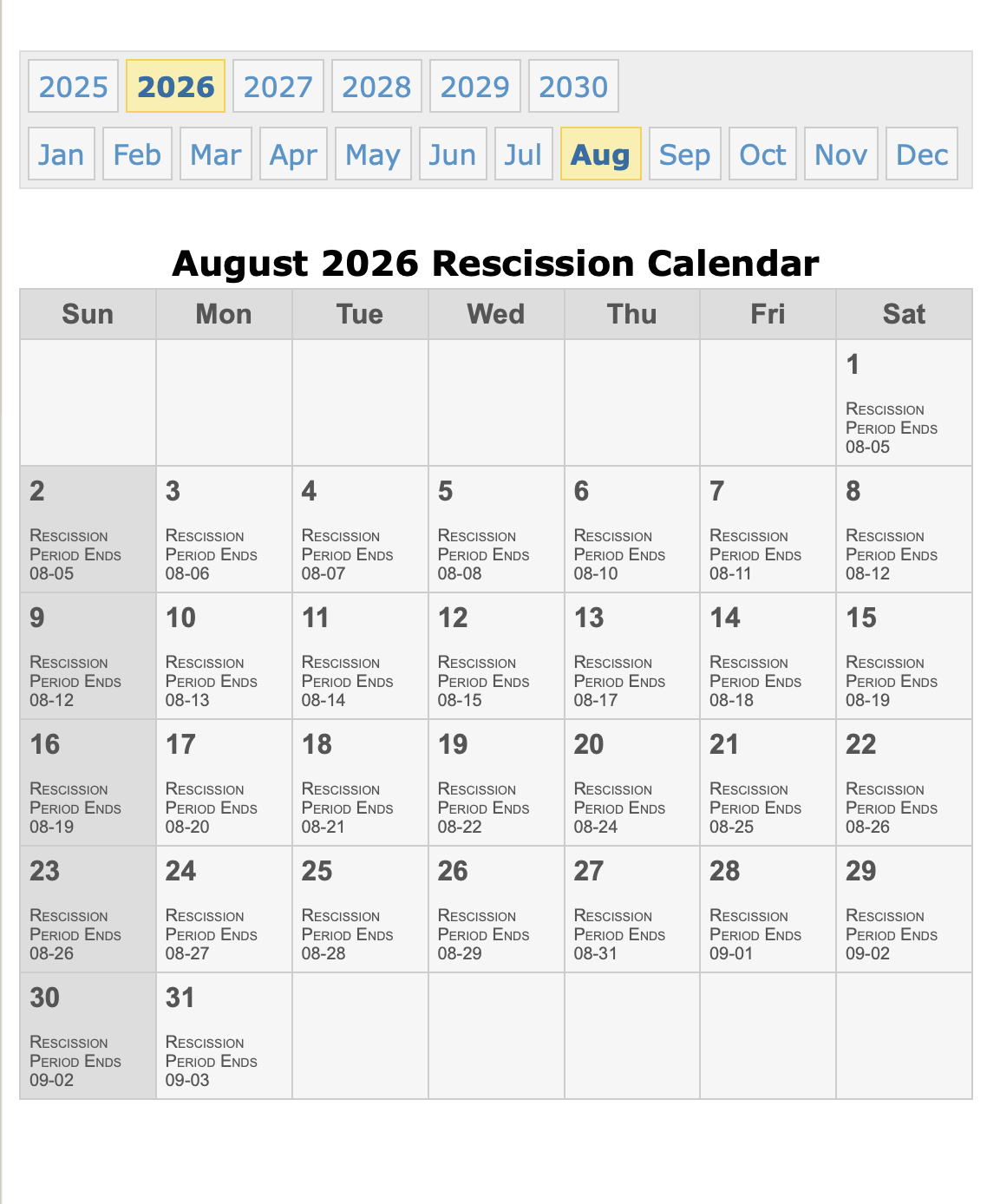 2025 2026 2027 2028 2029 2030

Jan Feb Mar Apr May Jun Jul Aug Sep Oct Nov Dec

August 2026 Rescission Calendar

| Sun | Mon | Tue | Wed | Thu | Fri | Sat |
|---|---|---|---|---|---|---|
| | | | | | | 1 Rescission Period Ends 08-05 |
| 2 Rescission Period Ends 08-05 | 3 Rescission Period Ends 08-06 | 4 Rescission Period Ends 08-07 | 5 Rescission Period Ends 08-08 | 6 Rescission Period Ends 08-10 | 7 Rescission Period Ends 08-11 | 8 Rescission Period Ends 08-12 |
| 9 Rescission Period Ends 08-12 | 10 Rescission Period Ends 08-13 | 11 Rescission Period Ends 08-14 | 12 Rescission Period Ends 08-15 | 13 Rescission Period Ends 08-17 | 14 Rescission Period Ends 08-18 | 15 Rescission Period Ends 08-19 |
| 16 Rescission Period Ends 08-19 | 17 Rescission Period Ends 08-20 | 18 Rescission Period Ends 08-21 | 19 Rescission Period Ends 08-22 | 20 Rescission Period Ends 08-24 | 21 Rescission Period Ends 08-25 | 22 Rescission Period Ends 08-26 |
| 23 Rescission Period Ends 08-26 | 24 Rescission Period Ends 08-27 | 25 Rescission Period Ends 08-28 | 26 Rescission Period Ends 08-29 | 27 Rescission Period Ends 08-31 | 28 Rescission Period Ends 09-01 | 29 Rescission Period Ends 09-02 |
| 30 Rescission Period Ends 09-02 | 31 Rescission Period Ends 09-03 | | | | | |